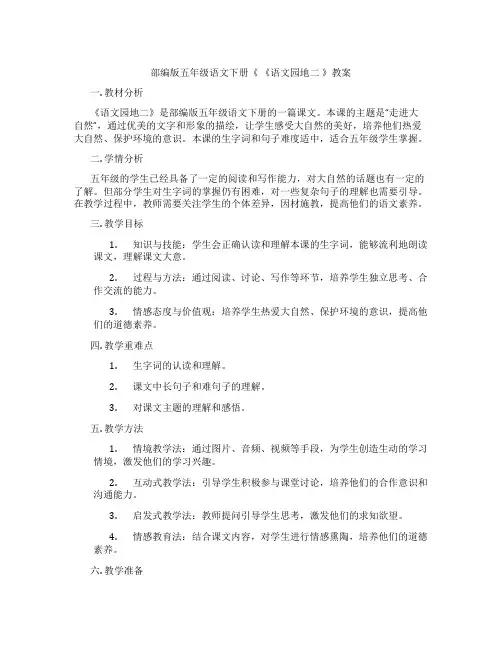 部编版五年级语文下册《《语文园地二》教案

一.教材分析

《语文园地二》是部编版五年级语文下册的一篇课文。本课的主题是"走进大自然"，通过优美的文字和形象的描绘，让学生感受大自然的美好，培养他们热爱大自然、保护环境的意识。本课的生字词和句子难度适中，适合五年级学生掌握。

二.学情分析

五年级的学生已经具备了一定的阅读和写作能力，对大自然的话题也有一定的了解。但部分学生对生字词的掌握仍有困难，对一些复杂句子的理解也需要引导。在教学过程中，教师需要关注学生的个体差异，因材施教，提高他们的语文素养。

三.教学目标

1. 知识与技能：学生会正确认读和理解本课的生字词，能够流利地朗读课文，理解课文大意。

2. 过程与方法：通过阅读、讨论、写作等环节，培养学生独立思考、合作交流的能力。

3. 情感态度与价值观：培养学生热爱大自然、保护环境的意识，提高他们的道德素养。

四.教学重难点

1. 生字词的认读和理解。

2. 课文中长句子和难句子的理解。

3. 对课文主题的理解和感悟。

五.教学方法

1. 情境教学法：通过图片、音频、视频等手段，为学生创造生动的学习情境，激发他们的学习兴趣。

2. 互动式教学法：引导学生积极参与课堂讨论，培养他们的合作意识和沟通能力。

3. 启发式教学法：教师提问引导学生思考，激发他们的求知欲望。

4. 情感教育法：结合课文内容，对学生进行情感熏陶，培养他们的道德素养。

六.教学准备